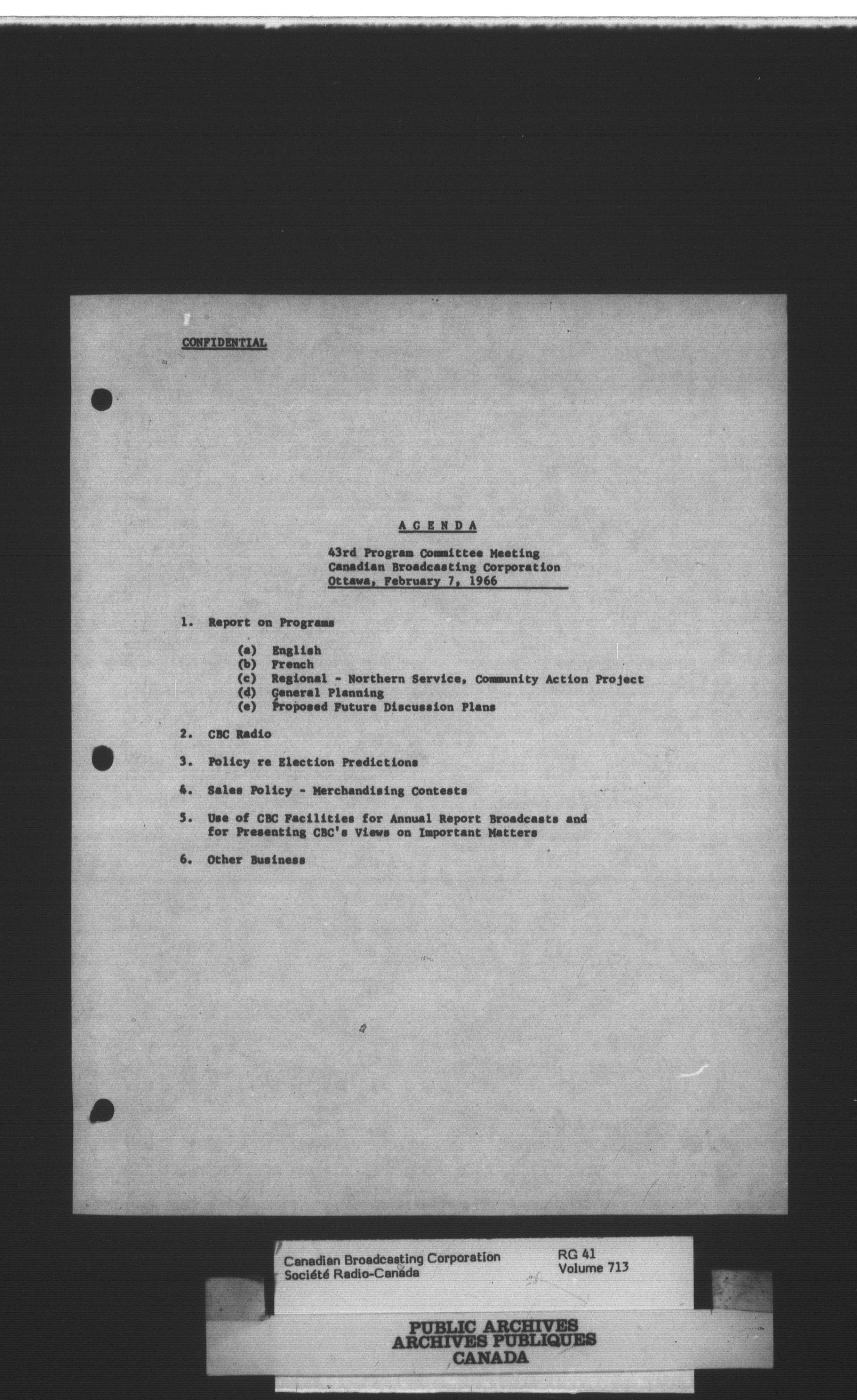 CONFIDENTIAL

A G E N D A

43rd Program Committee Meeting
Canadian Broadcasting Corporation
Ottawa, February 7, 1966

1. Report on Programs

(a) English
(b) French
(c) Regional - Northern Service, Community Action Project
(d) General Planning
(e) Proposed Future Discussion Plans

2. CBC Radio

3. Policy re Election Predictions

4. Sales Policy - Merchandising Contests

5. Use of CBC Facilities for Annual Report Broadcasts and for Presenting CBC's Views on Important Matters

6. Other Business

Canadian Broadcasting Corporation
Société Radio-Canada

RG 41
Volume 713

PUBLIC ARCHIVES
ARCHIVES PUBLIQUES
CANADA